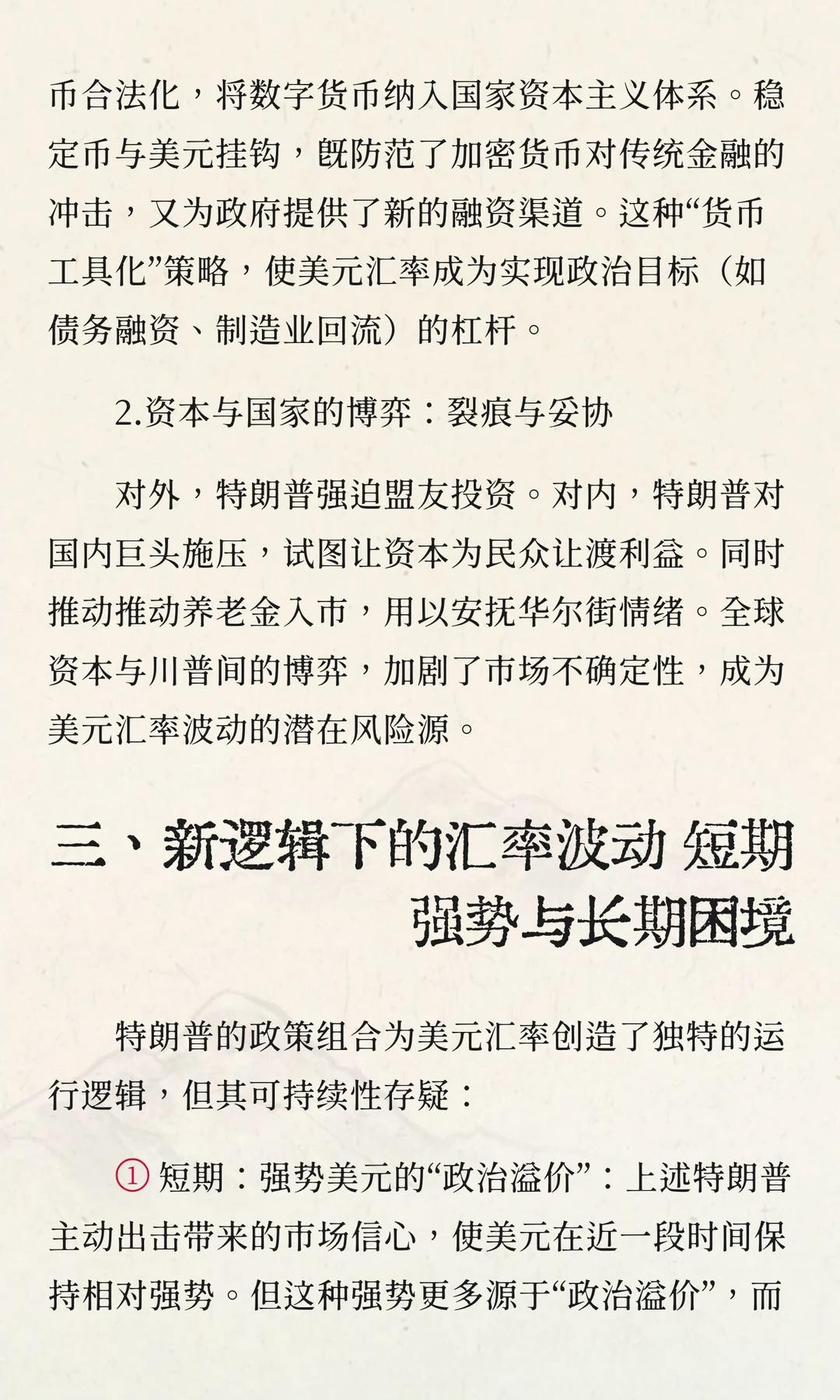 币合法化，将数字货币纳入国家资本主义体系。稳定币与美元挂钩，既防范了加密货币对传统金融的冲击，又为政府提供了新的融资渠道。这种“货币工具化”策略，使美元汇率成为实现政治目标（如债务融资、制造业回流）的杠杆。

2.资本与国家的博弈：裂痕与妥协

对外，特朗普强迫盟友投资。对内，特朗普对国内巨头施压，试图让资本为民众让渡利益。同时推动推动养老金入市，用以安抚华尔街情绪。全球资本与川普间的博弈，加剧了市场不确定性，成为美元汇率波动的潜在风险源。

三、新逻辑下的汇率波动 短期强势与长期困境

特朗普的政策组合为美元汇率创造了独特的运行逻辑，但其可持续性存疑：

① 短期：强势美元的“政治溢价”：上述特朗普主动出击带来的市场信心，使美元在近一段时间保持相对强势。但这种强势更多源于“政治溢价”，而